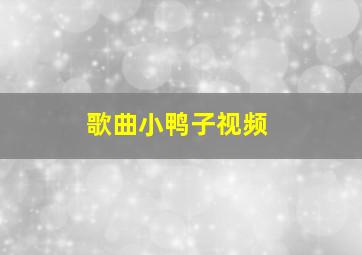 歌曲小鸭子视频